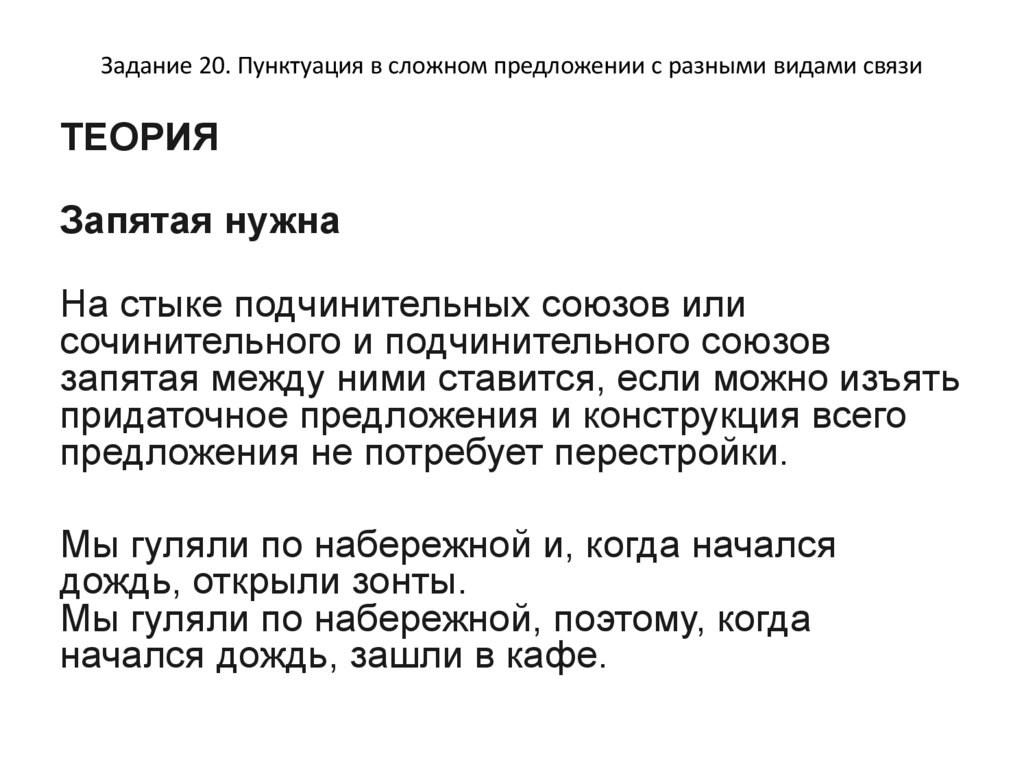 Задание 20. Пунктуация в сложном предложении с разными видами связи

ТЕОРИЯ

Запятая нужна

На стыке подчинительных союзов или сочинительного и подчинительного союзов запятая между ними ставится, если можно изъять придаточное предложения и конструкция всего предложения не потребует перестройки.

Мы гуляли по набережной и, когда начался дождь, открыли зонты.
Мы гуляли по набережной, поэтому, когда начался дождь, зашли в кафе.